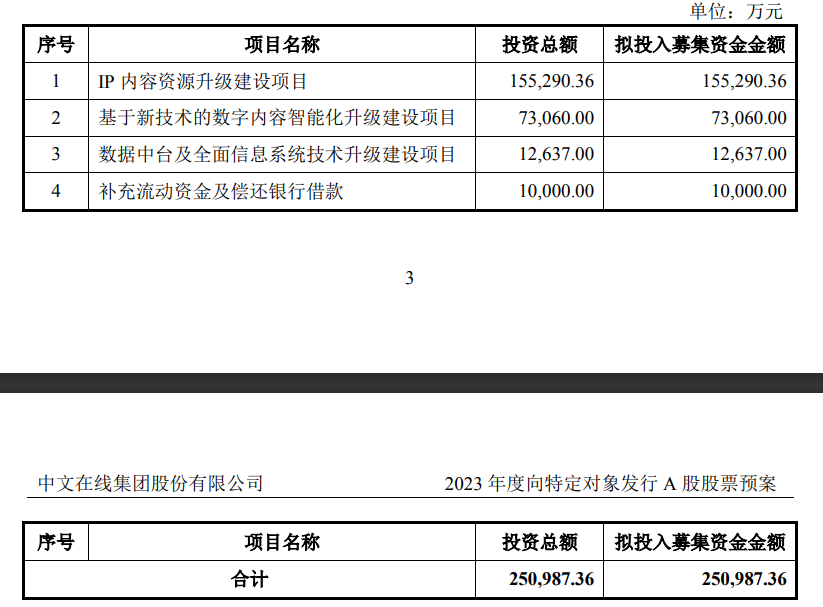 单位：万元

| 序号 | 项目名称 | 投资总额 | 拟投入募集资金金额 |
|---|---|---|---|
| 1 | IP 内容资源升级建设项目 | 155,290.36 | 155,290.36 |
| 2 | 基于新技术的数字内容智能化升级建设项目 | 73,060.00 | 73,060.00 |
| 3 | 数据中台及全面信息系统技术升级建设项目 | 12,637.00 | 12,637.00 |
| 4 | 补充流动资金及偿还银行借款 | 10,000.00 | 10,000.00 |

3

中文在线集团股份有限公司

2023 年度向特定对象发行 A 股股票预案

| 序号 | 项目名称 | 投资总额 | 拟投入募集资金金额 |
|---|---|---|---|
| 合计 | | 250,987.36 | 250,987.36 |